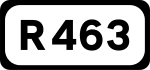 R 463